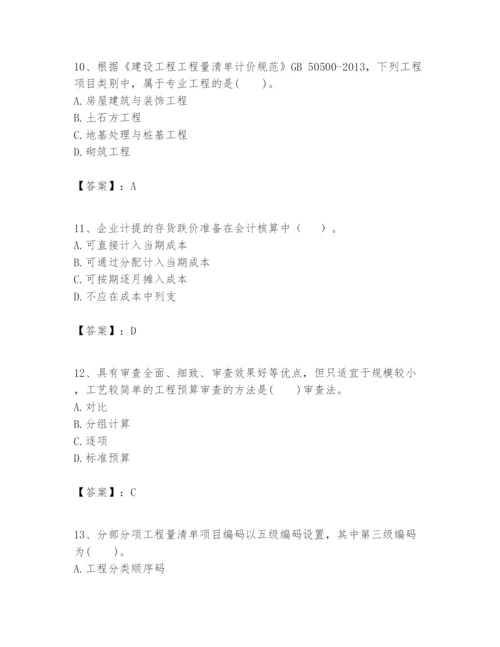 10、根据《建设工程工程量清单计价规范》GB 50500-2013，下列工程项目类别中，属于专业工程的是(　　)。
A. 房屋建筑与装饰工程
B. 土石方工程
C. 地基处理与桩基工程
D. 砌筑工程

【答案】：A

11、企业计提的存货跌价准备在会计核算中（　　）。
A. 可直接计入当期成本
B. 可通过分配计入当期成本
C. 可按期逐月摊入成本
D. 不应在成本中列支

【答案】：D

12、具有审查全面、细致、审查效果好等优点，但只适宜于规模较小，工艺较简单的工程预算审查的方法是(　　)审查法。
A. 对比
B. 分组计算
C. 逐项
D. 标准预算

【答案】：C

13、分部分项工程量清单项目编码以五级编码设置，其中第三级编码为(　　)。
A. 工程分类顺序码